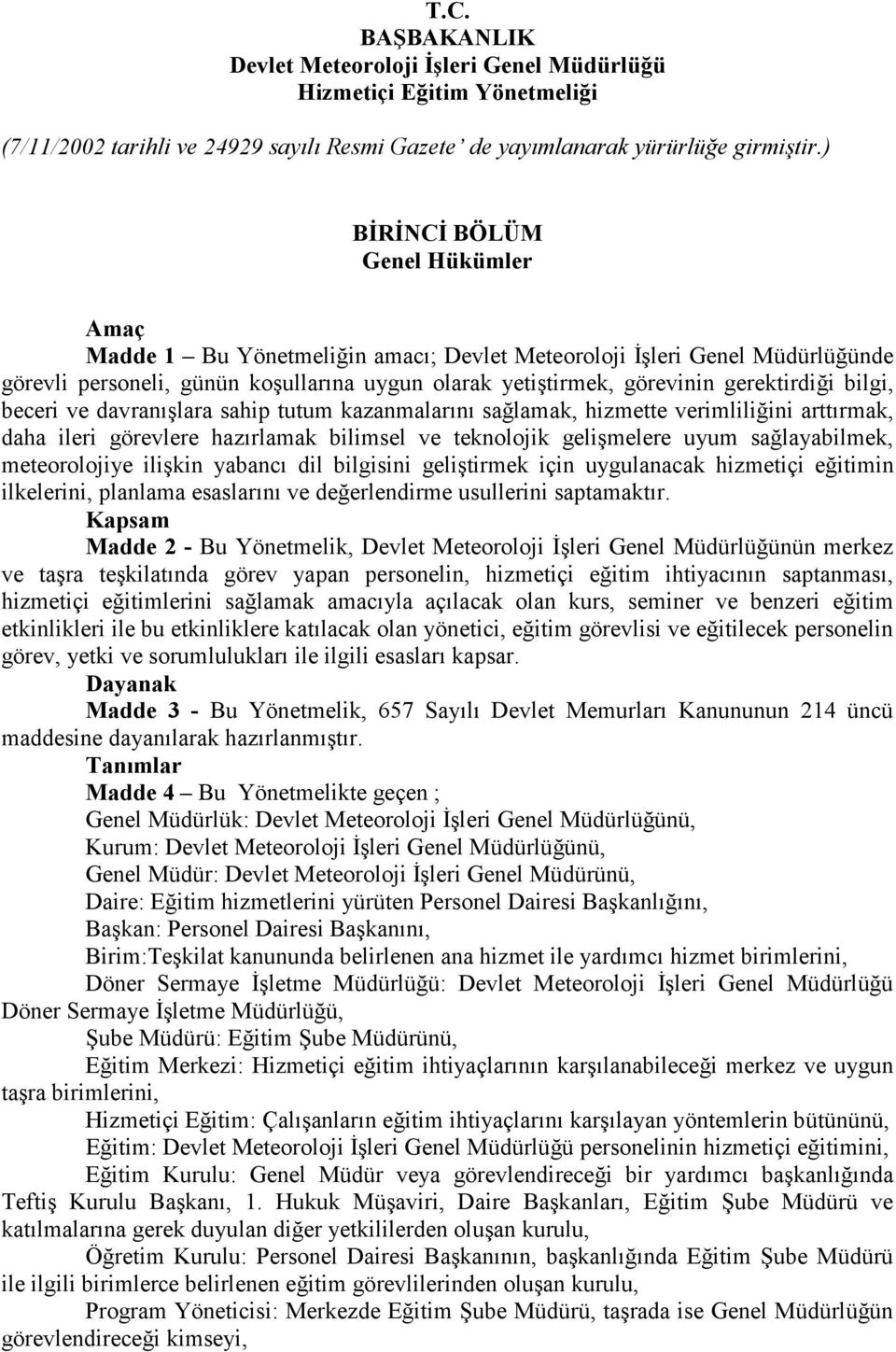 T.C.
BAŞBAKANLIK
Devlet Meteoroloji İşleri Genel Müdürlüğü
Hizmetiçi Eğitim Yönetmeliği

(7/11/2002 tarihli ve 24929 sayılı Resmi Gazete' de yayımlanarak yürürlüğe girmiştir.)

BİRİNCİ BÖLÜM
Genel Hükümler

Amaç
Madde 1 – Bu Yönetmeliğin amacı; Devlet Meteoroloji İşleri Genel Müdürlüğünde görevli personeli, günün koşullarına uygun olarak yetiştirmek, görevinin gerektirdiği bilgi, beceri ve davranışlara sahip tutum kazanmalarını sağlamak, hizmette verimliliğini arttırmak, daha ileri görevlere hazırlamak bilimsel ve teknolojik gelişmelere uyum sağlayabilmek, meteorolojiye ilişkin yabancı dil bilgisini geliştirmek için uygulanacak hizmetiçi eğitimin ilkelerini, planlama esaslarını ve değerlendirme usullerini saptamaktır.
Kapsam
Madde 2 - Bu Yönetmelik, Devlet Meteoroloji İşleri Genel Müdürlüğünün merkez ve taşra teşkilatında görev yapan personelin, hizmetiçi eğitim ihtiyacının saptanması, hizmetiçi eğitimlerini sağlamak amacıyla açılacak olan kurs, seminer ve benzeri eğitim etkinlikleri ile bu etkinliklere katılacak olan yönetici, eğitim görevlisi ve eğitilecek personelin görev, yetki ve sorumlulukları ile ilgili esasları kapsar.
Dayanak
Madde 3 - Bu Yönetmelik, 657 Sayılı Devlet Memurları Kanununun 214 üncü maddesine dayanılarak hazırlanmıştır.
Tanımlar
Madde 4 – Bu Yönetmelikte geçen ;
Genel Müdürlük: Devlet Meteoroloji İşleri Genel Müdürlüğünü,
Kurum: Devlet Meteoroloji İşleri Genel Müdürlüğünü,
Genel Müdür: Devlet Meteoroloji İşleri Genel Müdürünü,
Daire: Eğitim hizmetlerini yürüten Personel Dairesi Başkanlığını,
Başkan: Personel Dairesi Başkanını,
Birim:Teşkilat kanununda belirlenen ana hizmet ile yardımcı hizmet birimlerini,
Döner Sermaye İşletme Müdürlüğü: Devlet Meteoroloji İşleri Genel Müdürlüğü Döner Sermaye İşletme Müdürlüğü,
Şube Müdürü: Eğitim Şube Müdürünü,
Eğitim Merkezi: Hizmetiçi eğitim ihtiyaçlarının karşılanabileceği merkez ve uygun taşra birimlerini,
Hizmetiçi Eğitim: Çalışanların eğitim ihtiyaçlarını karşılayan yöntemlerin bütününü,
Eğitim: Devlet Meteoroloji İşleri Genel Müdürlüğü personelinin hizmetiçi eğitimini,
Eğitim Kurulu: Genel Müdür veya görevlendireceği bir yardımcı başkanlığında Teftiş Kurulu Başkanı, 1. Hukuk Müşaviri, Daire Başkanları, Eğitim Şube Müdürü ve katılmalarına gerek duyulan diğer yetkililerden oluşan kurulu,
Öğretim Kurulu: Personel Dairesi Başkanının, başkanlığında Eğitim Şube Müdürü ile ilgili birimlerce belirlenen eğitim görevlilerinden oluşan kurulu,
Program Yöneticisi: Merkezde Eğitim Şube Müdürü, taşrada ise Genel Müdürün görevlendireceği kimseyi,